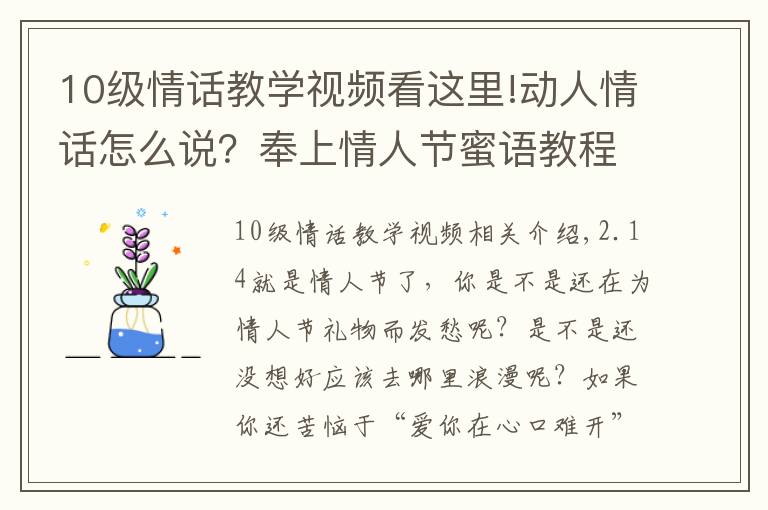 10级情话教学视频看这里!动人情话怎么说？奉上情人节蜜语教程

10级情话教学视频相关介绍，2.14就是情人节了，你是不是还在为情人节礼物而发愁呢？是不是还没想好应该去哪里浪漫呢？如果你还苦恼于“爱你在心口难开”